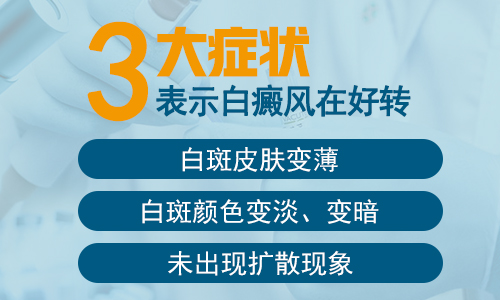 3大症状
表示白癜风在好转

白斑皮肤变薄

白斑颜色变淡、变暗

未出现扩散现象